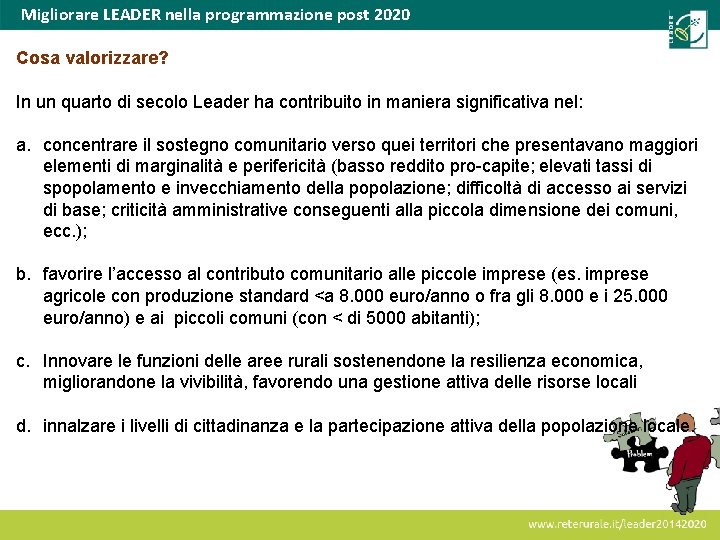 Migliorare LEADER nella programmazione post 2020

LEADER

Cosa valorizzare?

In un quarto di secolo Leader ha contribuito in maniera significativa nel:

a. concentrare il sostegno comunitario verso quei territori che presentavano maggiori elementi di marginalità e perifericità (basso reddito pro-capite; elevati tassi di spopolamento e invecchiamento della popolazione; difficoltà di accesso ai servizi di base; criticità amministrative conseguenti alla piccola dimensione dei comuni, ecc.);

b. favorire l'accesso al contributo comunitario alle piccole imprese (es. imprese agricole con produzione standard <a 8.000 euro/anno o fra gli 8.000 e i 25.000 euro/anno) e ai piccoli comuni (con < di 5000 abitanti);

c. Innovare le funzioni delle aree rurali sostenendone la resilienza economica, migliorandone la vivibilità, favorendo una gestione attiva delle risorse locali

d. innalzare i livelli di cittadinanza e la partecipazione attiva della popolazione locale.

Problem

www.reterurale.it/leader20142020